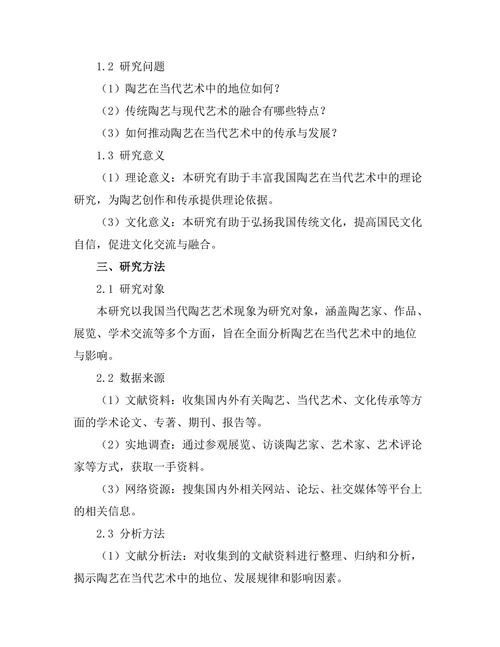 1.2 研究问题

（1）陶艺在当代艺术中的地位如何？

（2）传统陶艺与现代艺术的融合有哪些特点？

（3）如何推动陶艺在当代艺术中的传承与发展？

1.3 研究意义

（1）理论意义：本研究有助于丰富我国陶艺在当代艺术中的理论研究，为陶艺创作和传承提供理论依据。

（3）文化意义：本研究有助于弘扬我国传统文化，提高国民文化自信，促进文化交流与融合。

三、研究方法

2.1 研究对象

本研究以我国当代陶艺艺术现象为研究对象，涵盖陶艺家、作品、展览、学术交流等多个方面，旨在全面分析陶艺在当代艺术中的地位与影响。

2.2 数据来源

（1）文献资料：收集国内外有关陶艺、当代艺术、文化传承等方面的学术论文、专著、期刊、报告等。

（2）实地调查：通过参观展览、访谈陶艺家、艺术家、艺术评论家等方式，获取一手资料。

（3）网络资源：搜集国内外相关网站、论坛、社交媒体等平台上的相关信息。

2.3 分析方法

（1）文献分析法：对收集到的文献资料进行整理、归纳和分析，揭示陶艺在当代艺术中的地位、发展规律和影响因素。